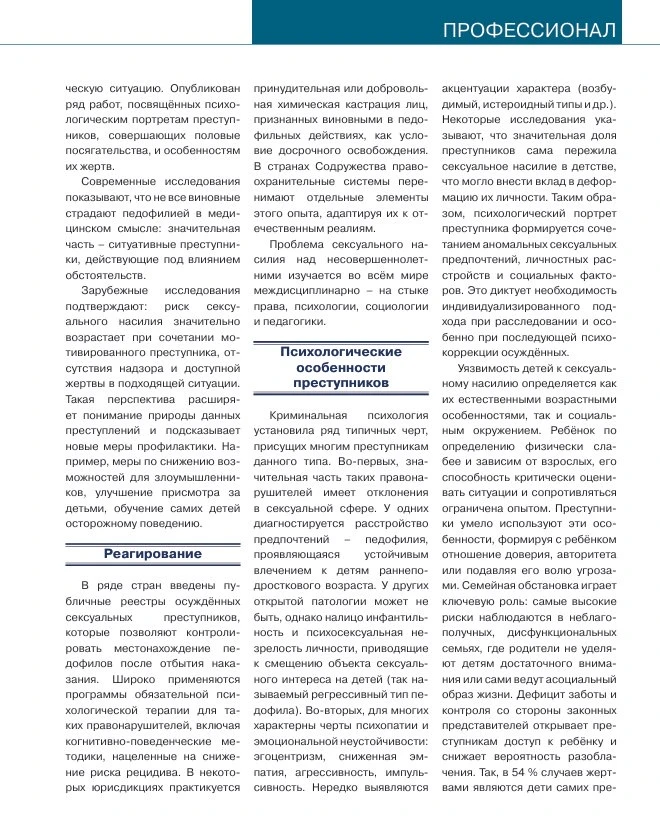 ПРОФЕССИОНАЛ

ческую ситуацию. Опубликован ряд работ, посвящённых психологическим портретам преступников, совершающих половые посягательства, и особенностям их жертв.

Современные исследования показывают, что не все виновные страдают педофилией в медицинском смысле: значительная часть – ситуативные преступники, действующие под влиянием обстоятельств.

Зарубежные исследования подтверждают: риск сексуального насилия значительно возрастает при сочетании мотивированного преступника, отсутствия надзора и доступной жертвы в подходящей ситуации. Такая перспектива расширяет понимание природы данных преступлений и подсказывает новые меры профилактики. Например, меры по снижению возможностей для злоумышленников, улучшение присмотра за детьми, обучение самих детей осторожному поведению.

Реагирование

В ряде стран введены публичные реестры осуждённых сексуальных преступников, которые позволяют контролировать местонахождение педофилов после отбытия наказания. Широко применяются программы обязательной психологической терапии для таких правонарушителей, включая когнитивно-поведенческие методики, нацеленные на снижение риска рецидива. В некоторых юрисдикциях практикуется принудительная или добровольная химическая кастрация лиц, признанных виновными в педофильных действиях, как условие досрочного освобождения. В странах Содружества правоохранительные системы перенимают отдельные элементы этого опыта, адаптируя их к отечественным реалиям.

Проблема сексуального насилия над несовершеннолетними изучается во всём мире междисциплинарно – на стыке права, психологии, социологии и педагогики.

Психологические особенности преступников

Криминальная психология установила ряд типичных черт, присущих многим преступникам данного типа. Во-первых, значительная часть таких правонарушителей имеет отклонения в сексуальной сфере. У одних диагностируется расстройство предпочтений – педофилия, проявляющаяся устойчивым влечением к детям раннеподросткового возраста. У других открытой патологии может не быть, однако налицо инфантильность и психосексуальная незрелость личности, приводящие к смещению объекта сексуального интереса на детей (так называемый регрессивный тип педофила). Во-вторых, для многих характерны черты психопатии и эмоциональной неустойчивости: эгоцентризм, сниженная эмпатия, агрессивность, импульсивность. Нередко выявляются акцентуации характера (возбудимый, истероидный типы и др.). Некоторые исследования указывают, что значительная доля преступников сама пережила сексуальное насилие в детстве, что могло внести вклад в деформацию их личности. Таким образом, психологический портрет преступника формируется сочетанием аномальных сексуальных предпочтений, личностных расстройств и социальных факторов. Это диктует необходимость индивидуализированного подхода при расследовании и особенно при последующей психокоррекции осуждённых.

Уязвимость детей к сексуальному насилию определяется как их естественными возрастными особенностями, так и социальным окружением. Ребёнок по определению физически слабее и зависим от взрослых, его способность критически оценивать ситуации и сопротивляться ограничена опытом. Преступники умело используют эти особенности, формируя с ребёнком отношение доверия, авторитета или подавляя его волю угрозами. Семейная обстановка играет ключевую роль: самые высокие риски наблюдаются в неблагополучных, дисфункциональных семьях, где родители не уделяют детям достаточного внимания или сами ведут асоциальный образ жизни. Дефицит заботы и контроля со стороны законных представителей открывает преступникам доступ к ребёнку и снижает вероятность разоблачения. Так, в 54 % случаев жертвами являются дети самих пре-